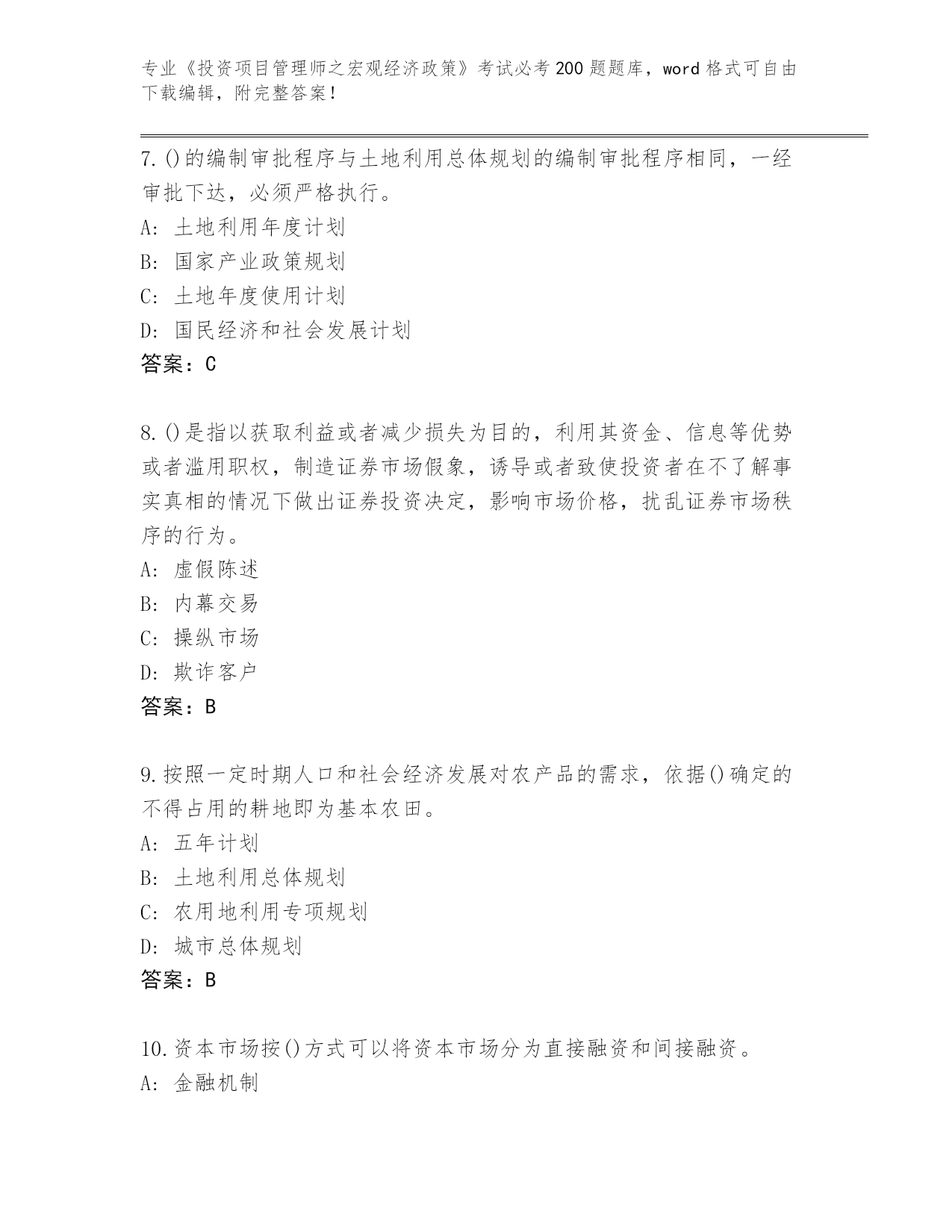 专业《投资项目管理师之宏观经济政策》考试必考200题题库，word格式可自由下载编辑，附完整答案！

7.()的编制审批程序与土地利用总体规划的编制审批程序相同，一经审批下达，必须严格执行。
A: 土地利用年度计划
B: 国家产业政策规划
C: 土地年度使用计划
D: 国民经济和社会发展计划
答案：C

8.()是指以获取利益或者减少损失为目的，利用其资金、信息等优势或者滥用职权，制造证券市场假象，诱导或者致使投资者在不了解事实真相的情况下做出证券投资决定，影响市场价格，扰乱证券市场秩序的行为。
A: 虚假陈述
B: 内幕交易
C: 操纵市场
D: 欺诈客户
答案：B

9.按照一定时期人口和社会经济发展对农产品的需求，依据()确定的不得占用的耕地即为基本农田。
A: 五年计划
B: 土地利用总体规划
C: 农用地利用专项规划
D: 城市总体规划
答案：B

10.资本市场按()方式可以将资本市场分为直接融资和间接融资。
A: 金融机制